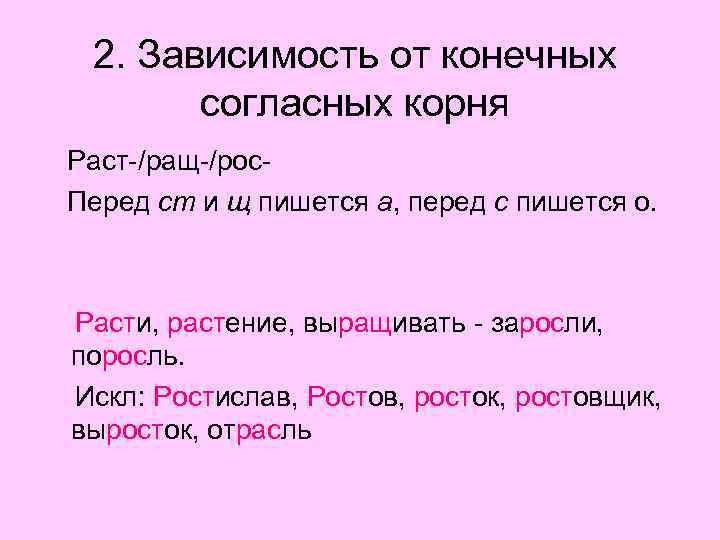 2. Зависимость от конечных согласных корня

Раст-/ращ-/рос-

Перед ст и щ пишется а, перед с пишется о.

Расти, растение, выращивать - заросли, поросль.

Искл: Ростислав, Ростов, росток, ростовщик, выросток, отрасль